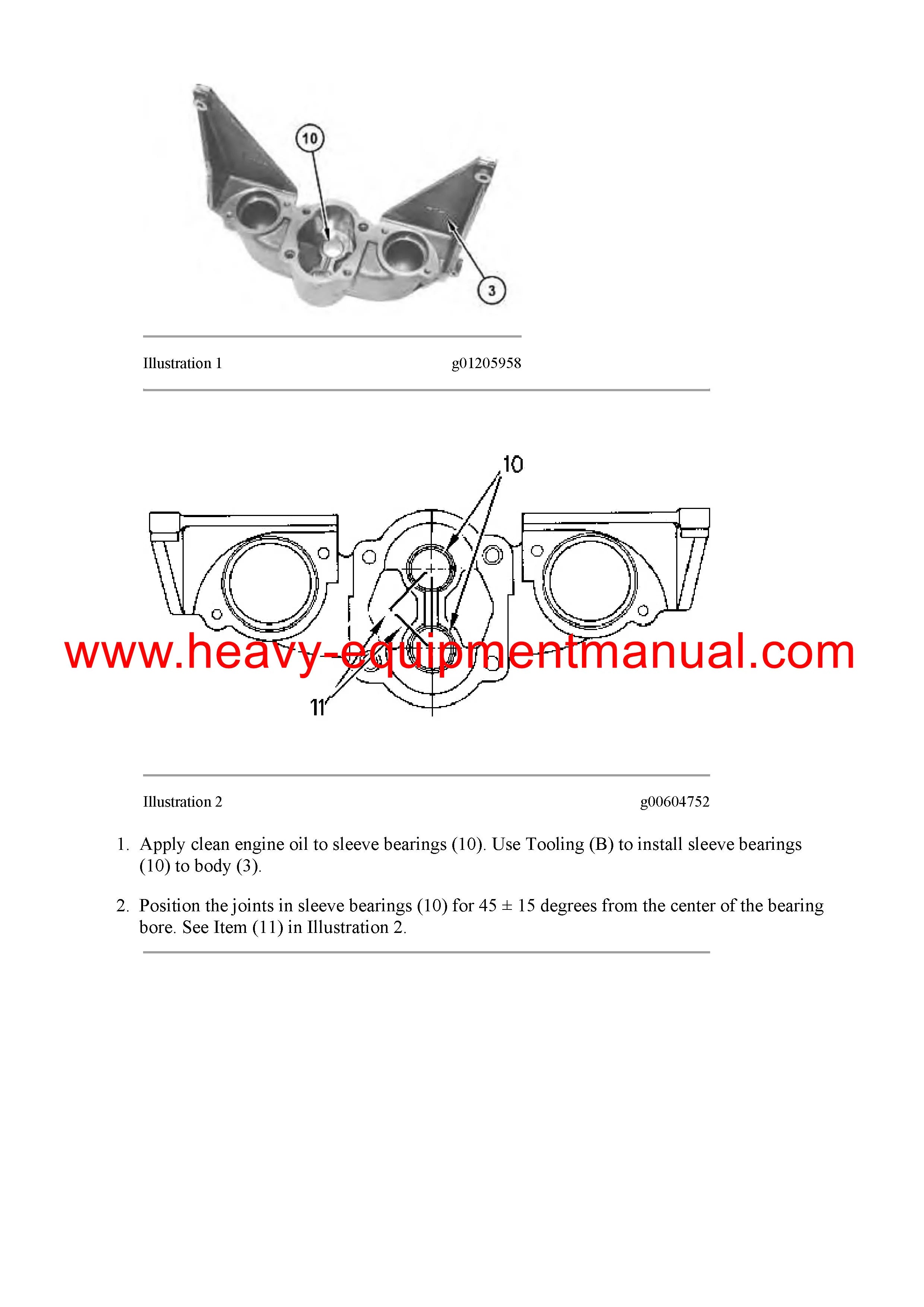 10

3

Illustration 1 g01205958

10

11

Illustration 2 g00604752

1. Apply clean engine oil to sleeve bearings (10). Use Tooling (B) to install sleeve bearings (10) to body (3).

2. Position the joints in sleeve bearings (10) for 45 ± 15 degrees from the center of the bearing bore. See Item (11) in Illustration 2.

www.heavy-equipmentmanual.com